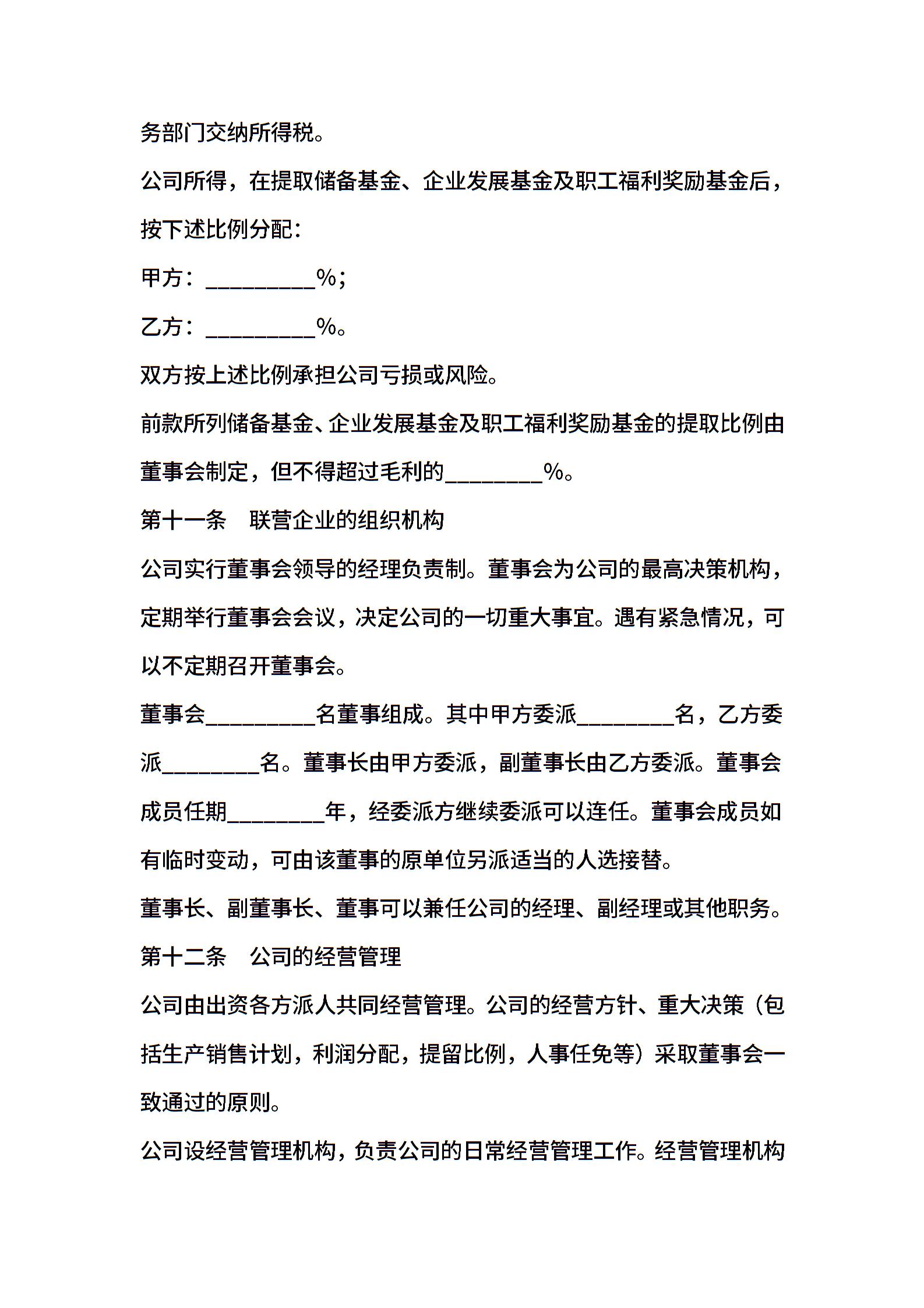 务部门交纳所得税。

公司所得，在提取储备基金、企业发展基金及职工福利奖励基金后，按下述比例分配：

甲方：__________%；

乙方：__________%。

双方按上述比例承担公司亏损或风险。

前款所列储备基金、企业发展基金及职工福利奖励基金的提取比例由董事会制定，但不得超过毛利的_________%。

第十一条　联营企业的组织机构

公司实行董事会领导的经理负责制。董事会为公司的最高决策机构，定期举行董事会会议，决定公司的一切重大事宜。遇有紧急情况，可以不定期召开董事会。

董事会__________名董事组成。其中甲方委派_________名，乙方委派_________名。董事长由甲方委派，副董事长由乙方委派。董事会成员任期_________年，经委派方继续委派可以连任。董事会成员如有临时变动，可由该董事的原单位另派适当的人选接替。

董事长、副董事长、董事可以兼任公司的经理、副经理或其他职务。

第十二条　公司的经营管理

公司由出资各方派人共同经营管理。公司的经营方针、重大决策（包括生产销售计划，利润分配，提留比例，人事任免等）采取董事会一致通过的原则。

公司设经营管理机构，负责公司的日常经营管理工作。经营管理机构